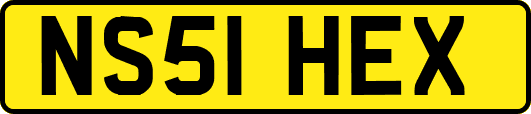 NS51 HEX